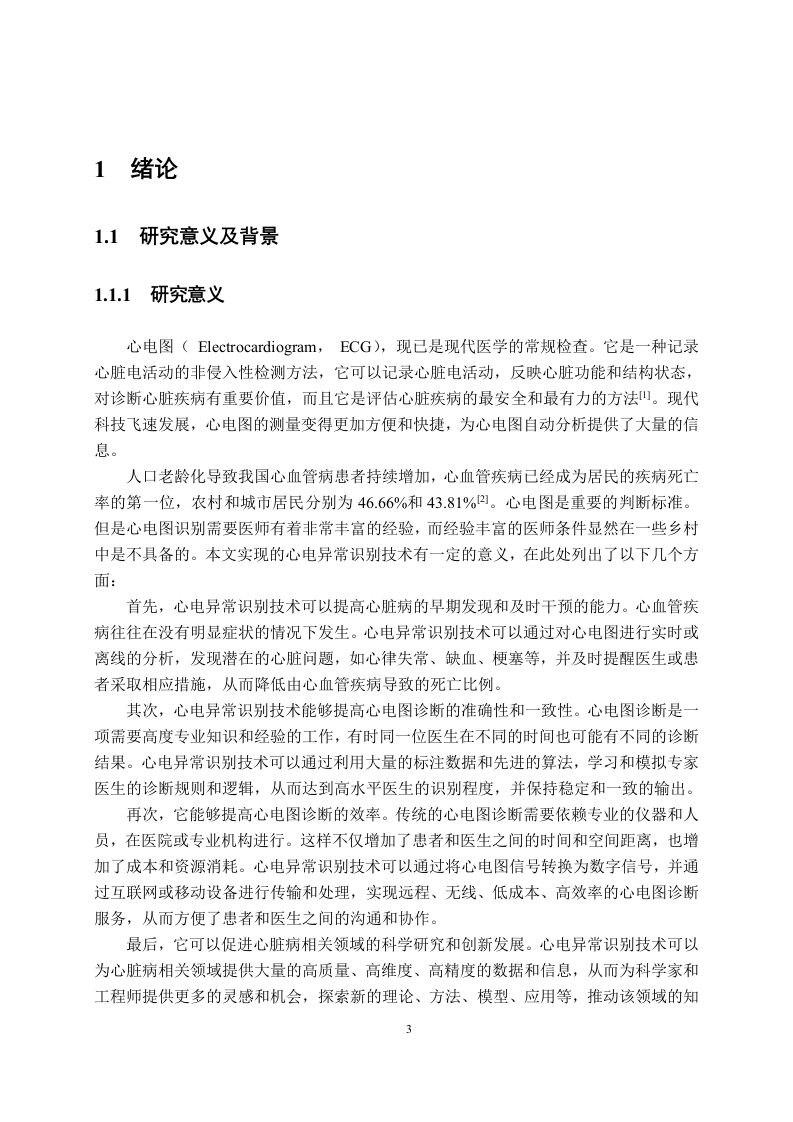 1 绪论

1.1 研究意义及背景

1.1.1 研究意义

心电图（ Electrocardiogram， ECG），现已是现代医学的常规检查。它是一种记录心脏电活动的非侵入性检测方法，它可以记录心脏电活动，反映心脏功能和结构状态，对诊断心脏疾病有重要价值，而且它是评估心脏疾病的最安全和最有力的方法$^{[1]}$。现代科技飞速发展，心电图的测量变得更加方便和快捷，为心电图自动分析提供了大量的信息。

人口老龄化导致我国心血管病患者持续增加，心血管疾病已经成为居民的疾病死亡率的第一位，农村和城市居民分别为 46.66%和 43.81%$^{[2]}$。心电图是重要的判断标准。但是心电图识别需要医师有着非常丰富的经验，而经验丰富的医师条件显然在一些乡村中是不具备的。本文实现的心电异常识别技术有一定的意义，在此处列出了以下几个方面：

首先，心电异常识别技术可以提高心脏病的早期发现和及时干预的能力。心血管疾病往往在没有明显症状的情况下发生。心电异常识别技术可以通过对心电图进行实时或离线的分析，发现潜在的心脏问题，如心律失常、缺血、梗塞等，并及时提醒医生或患者采取相应措施，从而降低由心血管疾病导致的死亡比例。

其次，心电异常识别技术能够提高心电图诊断的准确性和一致性。心电图诊断是一项需要高度专业知识和经验的工作，有时同一位医生在不同的时间也可能有不同的诊断结果。心电异常识别技术可以通过利用大量的标注数据和先进的算法，学习和模拟专家医生的诊断规则和逻辑，从而达到高水平医生的识别程度，并保持稳定和一致的输出。

再次，它能够提高心电图诊断的效率。传统的心电图诊断需要依赖专业的仪器和人员，在医院或专业机构进行。这样不仅增加了患者和医生之间的时间和空间距离，也增加了成本和资源消耗。心电异常识别技术可以通过将心电图信号转换为数字信号，并通过互联网或移动设备进行传输和处理，实现远程、无线、低成本、高效率的心电图诊断服务，从而方便了患者和医生之间的沟通和协作。

最后，它可以促进心脏病相关领域的科学研究和创新发展。心电异常识别技术可以为心脏病相关领域提供大量的高质量、高维度、高精度的数据和信息，从而为科学家和工程师提供更多的灵感和机会，探索新的理论、方法、模型、应用等，推动该领域的知

3